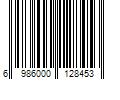 6 986000 128453